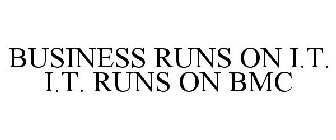 BUSINESS RUNS ON I.T.
I.T. RUNS ON BMC